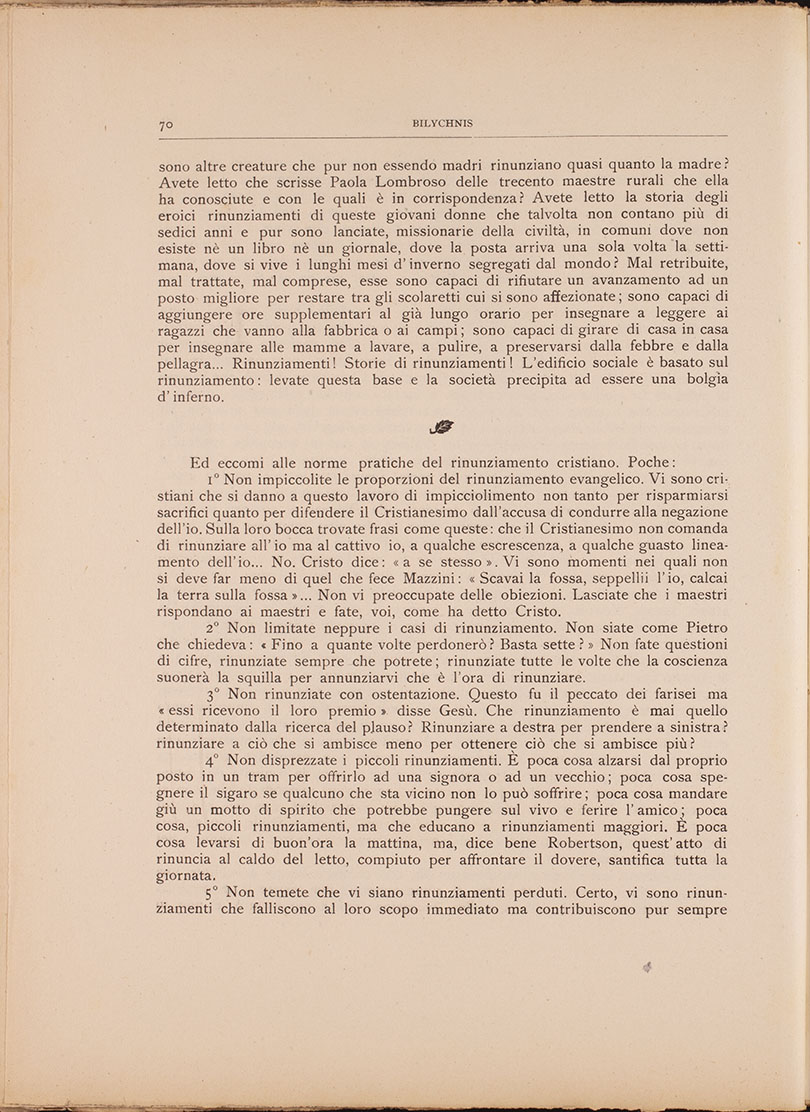 70 BILYCHNIS

sono altre creature che pur non essendo madri rinunziano quasi quanto la madre? Avete letto che scrisse Paola Lombroso delle trecento maestre rurali che ella ha conosciute e con le quali è in corrispondenza? Avete letto la storia degli eroici rinunziamenti di queste giovani donne che talvolta non contano più di sedici anni e pur sono lanciate, missionarie della civiltà, in comuni dove non esiste nè un libro nè un giornale, dove la posta arriva una sola volta la settimana, dove si vive i lunghi mesi d'inverno segregati dal mondo? Mal retribuite, mal trattate, mal comprese, esse sono capaci di rifiutare un avanzamento ad un posto migliore per restare tra gli scolaretti cui si sono affezionate; sono capaci di aggiungere ore supplementari al già lungo orario per insegnare a leggere ai ragazzi che vanno alla fabbrica o ai campi; sono capaci di girare di casa in casa per insegnare alle mamme a lavare, a pulire, a preservarsi dalla febbre e dalla pellagra... Rinunziamenti! Storie di rinunziamenti! L'edificio sociale è basato sul rinunziamento: levate questa base e la società precipita ad essere una bolgia d'inferno.

Ed eccomi alle norme pratiche del rinunziamento cristiano. Poche:

1° Non impiccolite le proporzioni del rinunziamento evangelico. Vi sono cristiani che si danno a questo lavoro di impicciolimento non tanto per risparmiarsi sacrifici quanto per difendere il Cristianesimo dall'accusa di condurre alla negazione dell'io. Sulla loro bocca trovate frasi come queste: che il Cristianesimo non comanda di rinunziare all'io ma al cattivo io, a qualche escrescenza, a qualche guasto lineamento dell'io... No. Cristo dice: «a se stesso». Vi sono momenti nei quali non si deve far meno di quel che fece Mazzini: «Scavai la fossa, seppellii l'io, calcai la terra sulla fossa»... Non vi preoccupate delle obiezioni. Lasciate che i maestri rispondano ai maestri e fate, voi, come ha detto Cristo.

2° Non limitate neppure i casi di rinunziamento. Non siate come Pietro che chiedeva: «Fino a quante volte perdonerò? Basta sette?» Non fate questioni di cifre, rinunziate sempre che potrete; rinunziate tutte le volte che la coscienza suonerà la squilla per annunziarvi che è l'ora di rinunziare.

3° Non rinunziate con ostentazione. Questo fu il peccato dei farisei ma «essi ricevono il loro premio» disse Gesù. Che rinunziamento è mai quello determinato dalla ricerca del plauso? Rinunziare a destra per prendere a sinistra? rinunziare a ciò che si ambisce meno per ottenere ciò che si ambisce più?

4° Non disprezzate i piccoli rinunziamenti. È poca cosa alzarsi dal proprio posto in un tram per offrirlo ad una signora o ad un vecchio; poca cosa spegnere il sigaro se qualcuno che sta vicino non lo può soffrire; poca cosa mandare giù un motto di spirito che potrebbe pungere sul vivo e ferire l'amico; poca cosa, piccoli rinunziamenti, ma che educano a rinunziamenti maggiori. È poca cosa levarsi di buon'ora la mattina, ma, dice bene Robertson, quest'atto di rinuncia al caldo del letto, compiuto per affrontare il dovere, santifica tutta la giornata.

5° Non temete che vi siano rinunziamenti perduti. Certo, vi sono rinunziamenti che falliscono al loro scopo immediato ma contribuiscono pur sempre